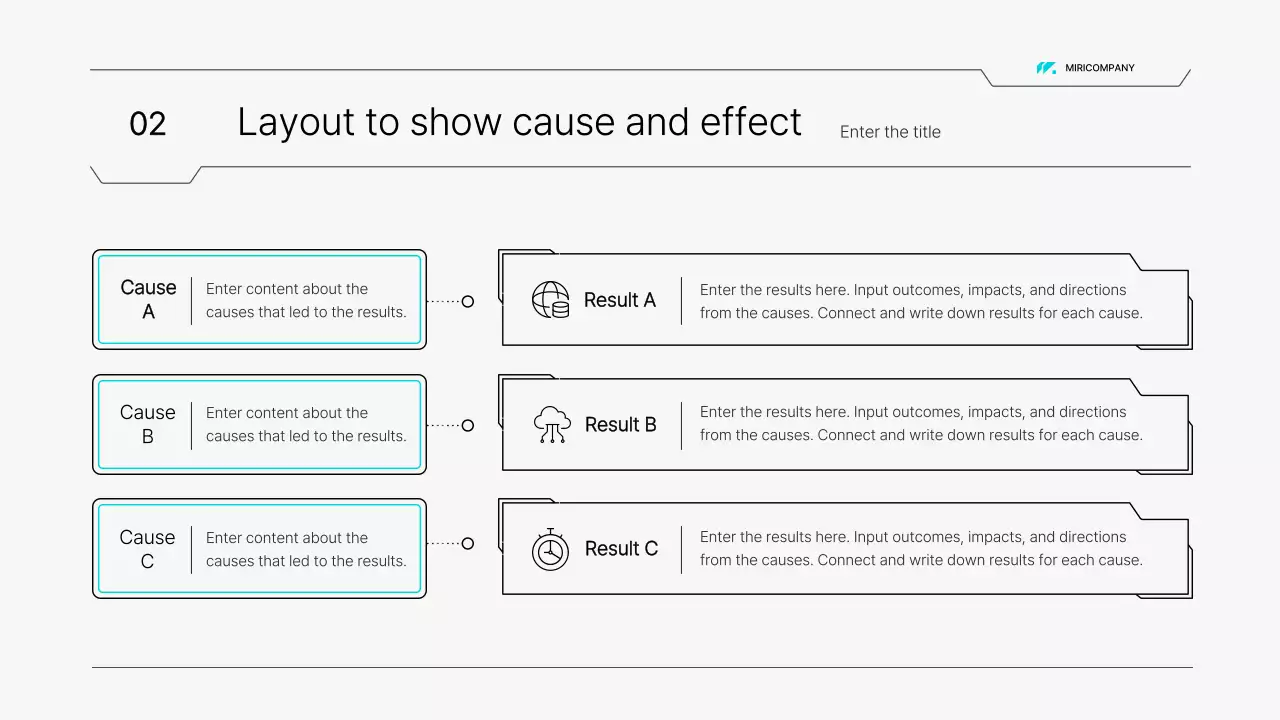 MIRICOMPANY

02

Layout to show cause and effect

Enter the title

Cause A

Enter content about the causes that led to the results.

Result A

Enter the results here. Input outcomes, impacts, and directions from the causes. Connect and write down results for each cause.

Cause B

Enter content about the causes that led to the results.

Result B

Enter the results here. Input outcomes, impacts, and directions from the causes. Connect and write down results for each cause.

Cause C

Enter content about the causes that led to the results.

Result C

Enter the results here. Input outcomes, impacts, and directions from the causes. Connect and write down results for each cause.